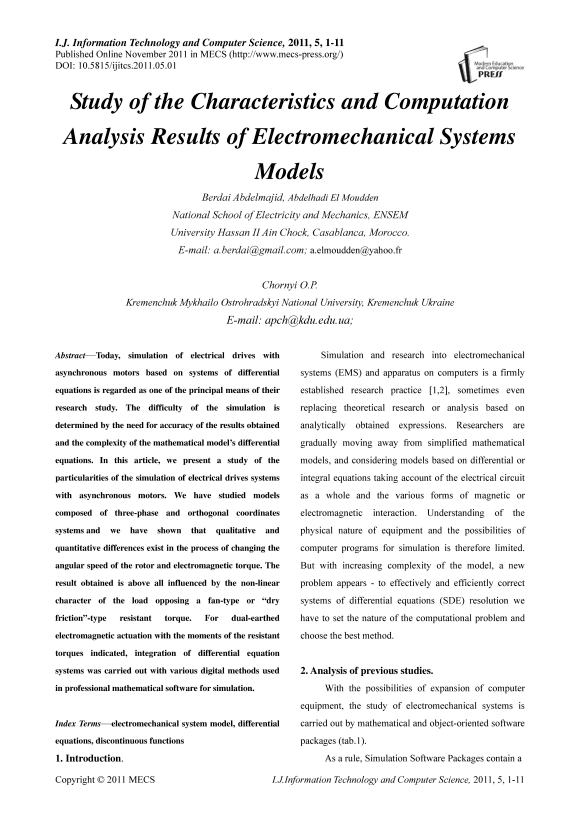 I.J. Information Technology and Computer Science, 2011, 5, 1-11
Published Online November 2011 in MECS (http://www.mecs-press.org/)
DOI: 10.5815/ijitcs.2011.05.01

Modern Education and Computer Science PRESS

Study of the Characteristics and Computation Analysis Results of Electromechanical Systems Models

Berdai Abdelmajid, Abdelhadi El Moudden
National School of Electricity and Mechanics, ENSEM
University Hassan II Ain Chock, Casablanca, Morocco.
E-mail: a.berdai@gmail.com; a.elmoudden@yahoo.fr

Chornyi O.P.
Kremenchuk Mykhailo Ostrohradskyi National University, Kremenchuk Ukraine
E-mail: apch@kdu.edu.ua;

Abstract—Today, simulation of electrical drives with asynchronous motors based on systems of differential equations is regarded as one of the principal means of their research study. The difficulty of the simulation is determined by the need for accuracy of the results obtained and the complexity of the mathematical model's differential equations. In this article, we present a study of the particularities of the simulation of electrical drives systems with asynchronous motors. We have studied models composed of three-phase and orthogonal coordinates systems and we have shown that qualitative and quantitative differences exist in the process of changing the angular speed of the rotor and electromagnetic torque. The result obtained is above all influenced by the non-linear character of the load opposing a fan-type or "dry friction"-type resistant torque. For dual-earthed electromagnetic actuation with the moments of the resistant torques indicated, integration of differential equation systems was carried out with various digital methods used in professional mathematical software for simulation.

Index Terms—electromechanical system model, differential equations, discontinuous functions

1. Introduction.

Simulation and research into electromechanical systems (EMS) and apparatus on computers is a firmly established research practice [1,2], sometimes even replacing theoretical research or analysis based on analytically obtained expressions. Researchers are gradually moving away from simplified mathematical models, and considering models based on differential or integral equations taking account of the electrical circuit as a whole and the various forms of magnetic or electromagnetic interaction. Understanding of the physical nature of equipment and the possibilities of computer programs for simulation is therefore limited. But with increasing complexity of the model, a new problem appears - to effectively and efficiently correct systems of differential equations (SDE) resolution we have to set the nature of the computational problem and choose the best method.

2. Analysis of previous studies.

With the possibilities of expansion of computer equipment, the study of electromechanical systems is carried out by mathematical and object-oriented software packages (tab.1).

As a rule, Simulation Software Packages contain a

Copyright © 2011 MECS
I.J.Information Technology and Computer Science, 2011, 5, 1-11